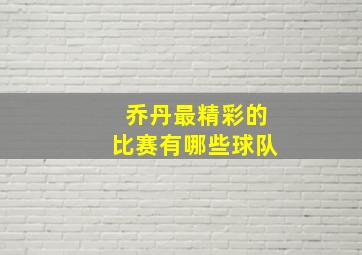 乔丹最精彩的
比赛有哪些球队